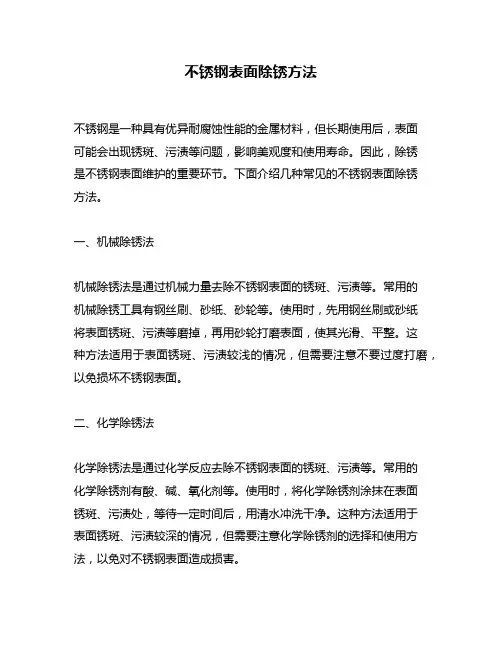 不锈钢表面除锈方法

不锈钢是一种具有优异耐腐蚀性能的金属材料，但长期使用后，表面可能会出现锈斑、污渍等问题，影响美观度和使用寿命。因此，除锈是不锈钢表面维护的重要环节。下面介绍几种常见的不锈钢表面除锈方法。

一、机械除锈法

机械除锈法是通过机械力量去除不锈钢表面的锈斑、污渍等。常用的机械除锈工具有钢丝刷、砂纸、砂轮等。使用时，先用钢丝刷或砂纸将表面锈斑、污渍等磨掉，再用砂轮打磨表面，使其光滑、平整。这种方法适用于表面锈斑、污渍较浅的情况，但需要注意不要过度打磨，以免损坏不锈钢表面。

二、化学除锈法

化学除锈法是通过化学反应去除不锈钢表面的锈斑、污渍等。常用的化学除锈剂有酸、碱、氧化剂等。使用时，将化学除锈剂涂抹在表面锈斑、污渍处，等待一定时间后，用清水冲洗干净。这种方法适用于表面锈斑、污渍较深的情况，但需要注意化学除锈剂的选择和使用方法，以免对不锈钢表面造成损害。